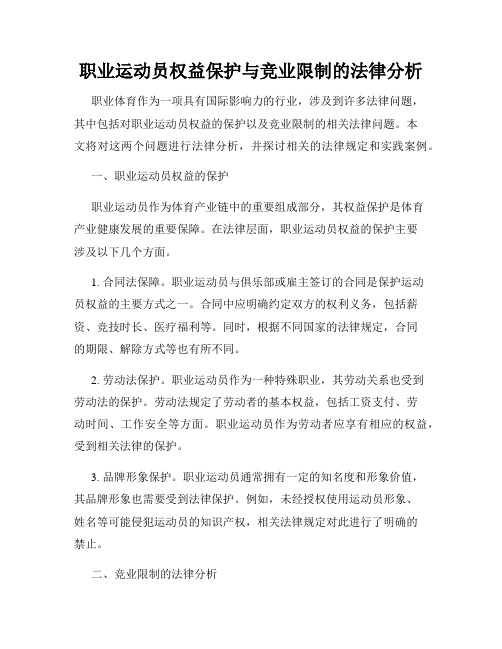 职业运动员权益保护与竞业限制的法律分析

职业体育作为一项具有国际影响力的行业，涉及到许多法律问题，其中包括对职业运动员权益的保护以及竞业限制的相关法律问题。本文将对这两个问题进行法律分析，并探讨相关的法律规定和实践案例。

一、职业运动员权益的保护

职业运动员作为体育产业链中的重要组成部分，其权益保护是体育产业健康发展的重要保障。在法律层面，职业运动员权益的保护主要涉及以下几个方面。

1. 合同法保障。职业运动员与俱乐部或雇主签订的合同是保护运动员权益的主要方式之一。合同中应明确约定双方的权利义务，包括薪资、竞技时长、医疗福利等。同时，根据不同国家的法律规定，合同的期限、解除方式等也有所不同。

2. 劳动法保护。职业运动员作为一种特殊职业，其劳动关系也受到劳动法的保护。劳动法规定了劳动者的基本权益，包括工资支付、劳动时间、工作安全等方面。职业运动员作为劳动者应享有相应的权益，受到相关法律的保护。

3. 品牌形象保护。职业运动员通常拥有一定的知名度和形象价值，其品牌形象也需要受到法律保护。例如，未经授权使用运动员形象、姓名等可能侵犯运动员的知识产权，相关法律规定对此进行了明确的禁止。

二、竞业限制的法律分析